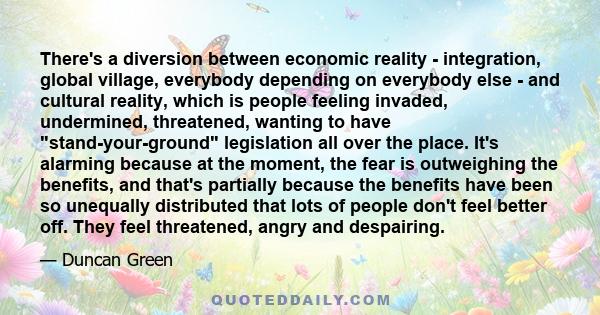 There's a diversion between economic reality - integration, global village, everybody depending on everybody else - and cultural reality, which is people feeling invaded, undermined, threatened, wanting to have "stand-your-ground" legislation all over the place. It's alarming because at the moment, the fear is outweighing the benefits, and that's partially because the benefits have been so unequally distributed that lots of people don't feel better off. They feel threatened, angry and despairing.

— Duncan Green

QUOTEDDAILY.COM